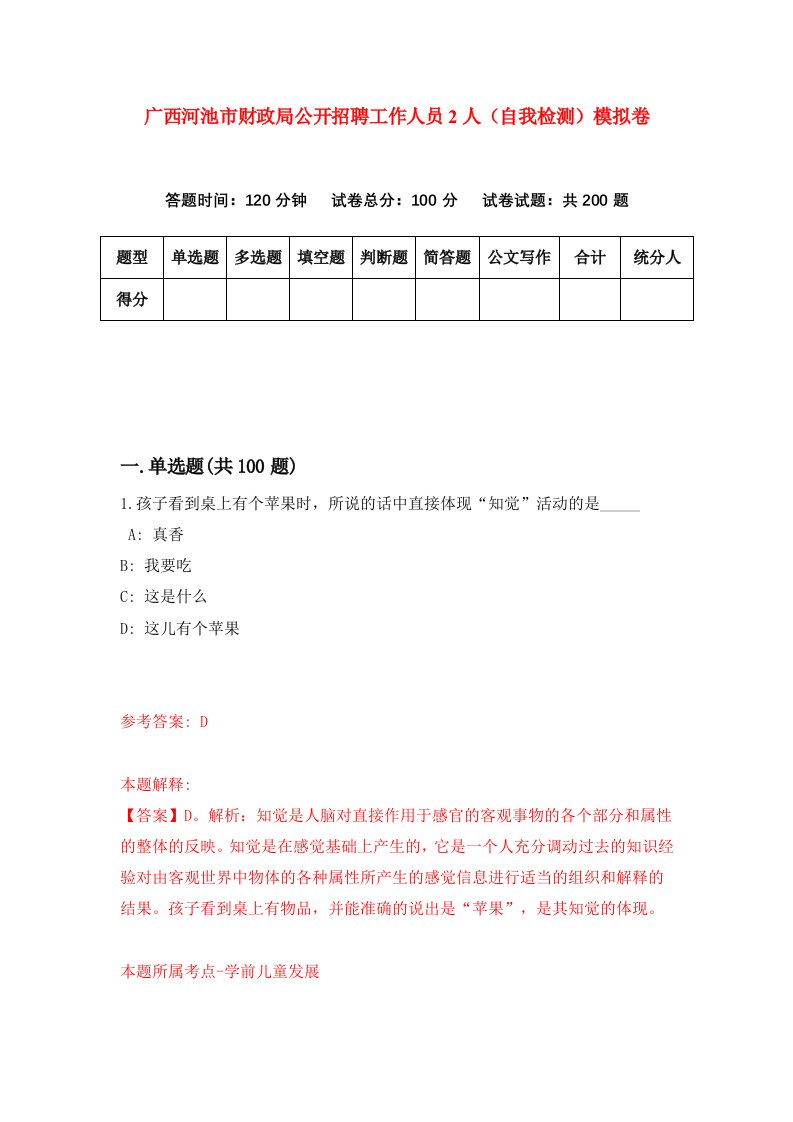 广西河池市财政局公开招聘工作人员2人（自我检测）模拟卷

答题时间：120分钟　试卷总分：100分　试卷试题：共200题

| 题型 | 单选题 | 多选题 | 填空题 | 判断题 | 简答题 | 公文写作 | 合计 | 统分人 |
|---|---|---|---|---|---|---|---|---|
| 得分 | | | | | | | | |

一.单选题(共100题)

1.孩子看到桌上有个苹果时，所说的话中直接体现“知觉”活动的是_____

A: 真香

B: 我要吃

C: 这是什么

D: 这儿有个苹果

参考答案: D

本题解释:
【答案】D。解析：知觉是人脑对直接作用于感官的客观事物的各个部分和属性的整体的反映。知觉是在感觉基础上产生的，它是一个人充分调动过去的知识经验对由客观世界中物体的各种属性所产生的感觉信息进行适当的组织和解释的结果。孩子看到桌上有物品，并能准确的说出是“苹果”，是其知觉的体现。

本题所属考点-学前儿童发展